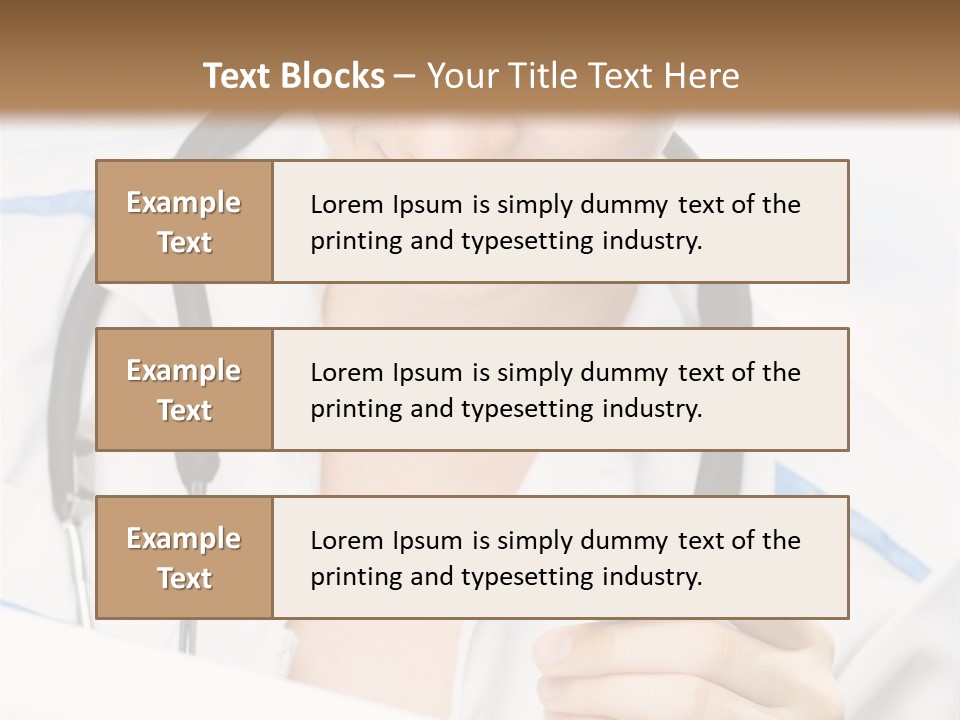 Text Blocks – Your Title Text Here

Example Text

Lorem Ipsum is simply dummy text of the printing and typesetting industry.

Example Text

Lorem Ipsum is simply dummy text of the printing and typesetting industry.

Example Text

Lorem Ipsum is simply dummy text of the printing and typesetting industry.